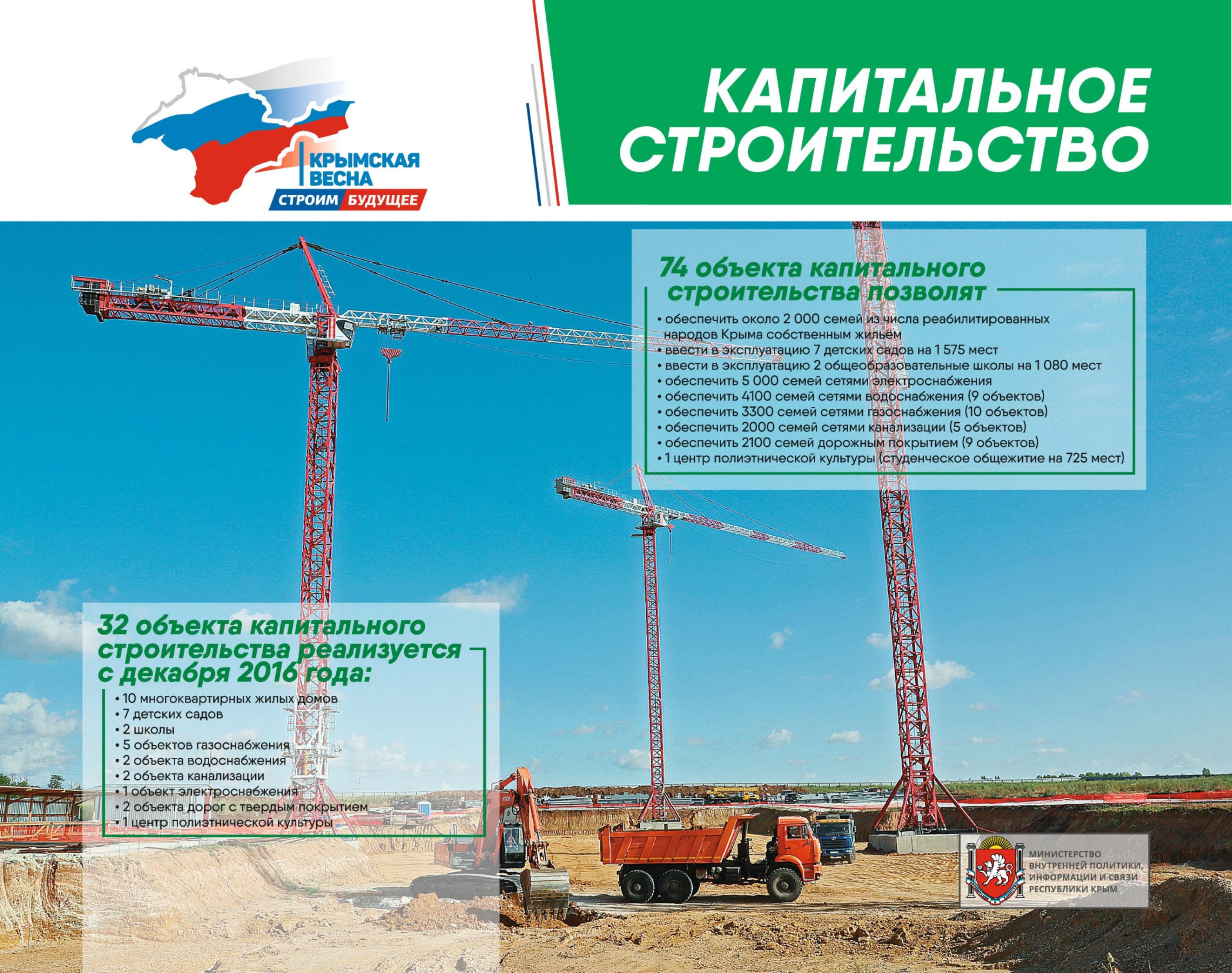 КРЫМСКАЯ ВЕСНА
СТРОИМ БУДУЩЕЕ

КАПИТАЛЬНОЕ СТРОИТЕЛЬСТВО

74 объекта капитального строительства позволят

• обеспечить около 2 000 семей из числа реабилитированных народов Крыма собственным жильём
• ввести в эксплуатацию 7 детских садов на 1 575 мест
• ввести в эксплуатацию 2 общеобразовательные школы на 1 080 мест
• обеспечить 5 000 семей сетями электроснабжения
• обеспечить 4100 семей сетями водоснабжения (9 объектов)
• обеспечить 3300 семей сетями газоснабжения (10 объектов)
• обеспечить 2000 семей сетями канализации (5 объектов)
• обеспечить 2100 семей дорожным покрытием (9 объектов)
• 1 центр полиэтнической культуры (студенческое общежитие на 725 мест)

32 объекта капитального строительства реализуется с декабря 2016 года:

• 10 многоквартирных жилых домов
• 7 детских садов
• 2 школы
• 5 объектов газоснабжения
• 2 объекта водоснабжения
• 2 объекта канализации
• 1 объект электроснабжения
• 2 объекта дорог с твердым покрытием
• 1 центр полиэтнической культуры

МИНИСТЕРСТВО
ВНУТРЕННЕЙ ПОЛИТИКИ,
ИНФОРМАЦИИ И СВЯЗИ
РЕСПУБЛИКИ КРЫМ